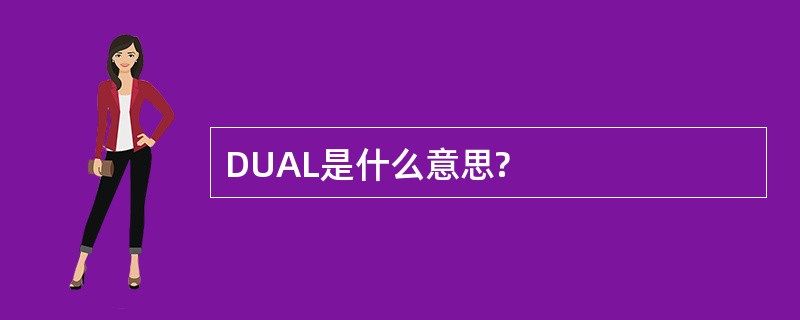 DUAL是什么意思?